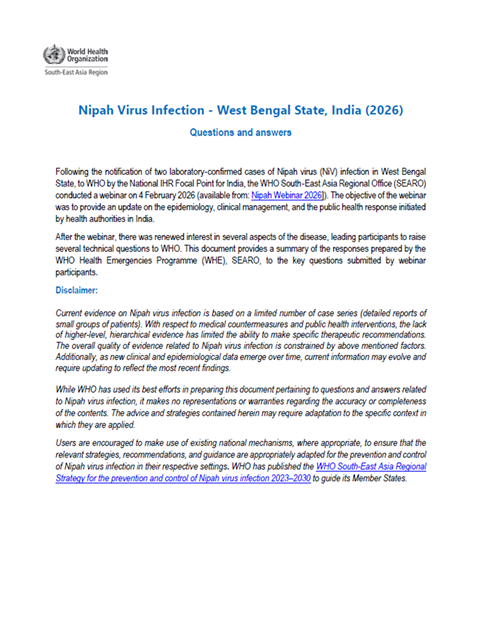 World Health Organization
South-East Asia Region

Nipah Virus Infection - West Bengal State, India (2026)

Questions and answers

Following the notification of two laboratory-confirmed cases of Nipah virus (NiV) infection in West Bengal State, to WHO by the National IHR Focal Point for India, the WHO South-East Asia Regional Office (SEARO) conducted a webinar on 4 February 2026 (available from: Nipah Webinar 2026]). The objective of the webinar was to provide an update on the epidemiology, clinical management, and the public health response initiated by health authorities in India.

After the webinar, there was renewed interest in several aspects of the disease, leading participants to raise several technical questions to WHO. This document provides a summary of the responses prepared by the WHO Health Emergencies Programme (WHE), SEARO, to the key questions submitted by webinar participants.

Disclaimer:

Current evidence on Nipah virus infection is based on a limited number of case series (detailed reports of small groups of patients). With respect to medical countermeasures and public health interventions, the lack of higher-level, hierarchical evidence has limited the ability to make specific therapeutic recommendations. The overall quality of evidence related to Nipah virus infection is constrained by above mentioned factors. Additionally, as new clinical and epidemiological data emerge over time, current information may evolve and require updating to reflect the most recent findings.

While WHO has used its best efforts in preparing this document pertaining to questions and answers related to Nipah virus infection, it makes no representations or warranties regarding the accuracy or completeness of the contents. The advice and strategies contained herein may require adaptation to the specific context in which they are applied.

Users are encouraged to make use of existing national mechanisms, where appropriate, to ensure that the relevant strategies, recommendations, and guidance are appropriately adapted for the prevention and control of Nipah virus infection in their respective settings. WHO has published the WHO South-East Asia Regional Strategy for the prevention and control of Nipah virus infection 2023–2030 to guide its Member States.